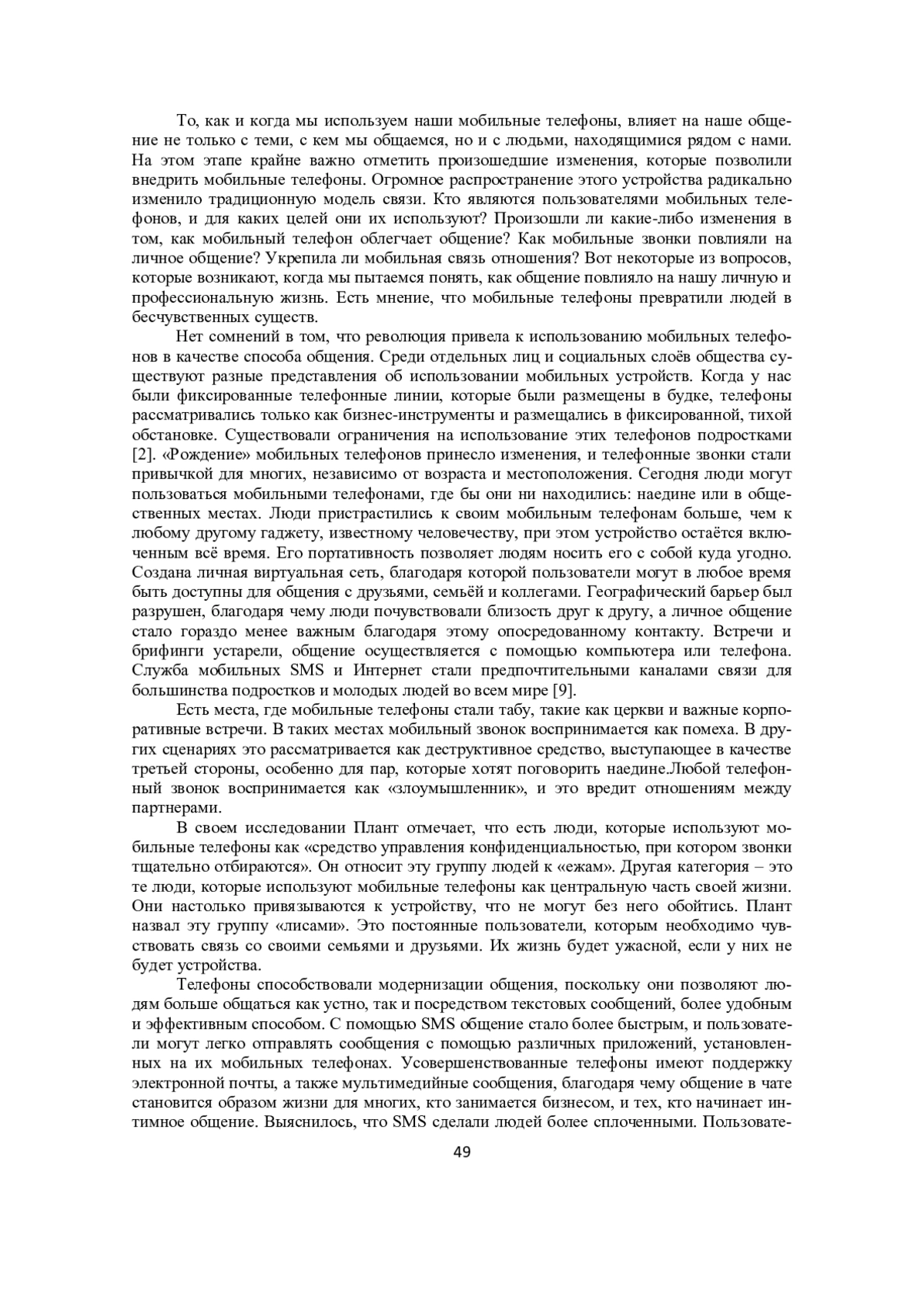 То, как и когда мы используем наши мобильные телефоны, влияет на наше общение не только с теми, с кем мы общаемся, но и с людьми, находящимися рядом с нами. На этом этапе крайне важно отметить произошедшие изменения, которые позволили внедрить мобильные телефоны. Огромное распространение этого устройства радикально изменило традиционную модель связи. Кто являются пользователями мобильных телефонов, и для каких целей они их используют? Произошли ли какие-либо изменения в том, как мобильный телефон облегчает общение? Как мобильные звонки повлияли на личное общение? Укрепила ли мобильная связь отношения? Вот некоторые из вопросов, которые возникают, когда мы пытаемся понять, как общение повлияло на нашу личную и профессиональную жизнь. Есть мнение, что мобильные телефоны превратили людей в бесчувственных существ.

Нет сомнений в том, что революция привела к использованию мобильных телефонов в качестве способа общения. Среди отдельных лиц и социальных слоёв общества существуют разные представления об использовании мобильных устройств. Когда у нас были фиксированные телефонные линии, которые были размещены в будке, телефоны рассматривались только как бизнес-инструменты и размещались в фиксированной, тихой обстановке. Существовали ограничения на использование этих телефонов подростками [2]. «Рождение» мобильных телефонов принесло изменения, и телефонные звонки стали привычкой для многих, независимо от возраста и местоположения. Сегодня люди могут пользоваться мобильными телефонами, где бы они ни находились: наедине или в общественных местах. Люди пристрастились к своим мобильным телефонам больше, чем к любому другому гаджету, известному человечеству, при этом устройство остаётся включенным всё время. Его портативность позволяет людям носить его с собой куда угодно. Создана личная виртуальная сеть, благодаря которой пользователи могут в любое время быть доступны для общения с друзьями, семьёй и коллегами. Географический барьер был разрушен, благодаря чему люди почувствовали близость друг к другу, а личное общение стало гораздо менее важным благодаря этому опосредованному контакту. Встречи и брифинги устарели, общение осуществляется с помощью компьютера или телефона. Служба мобильных SMS и Интернет стали предпочтительными каналами связи для большинства подростков и молодых людей во всем мире [9].

Есть места, где мобильные телефоны стали табу, такие как церкви и важные корпоративные встречи. В таких местах мобильный звонок воспринимается как помеха. В других сценариях это рассматривается как деструктивное средство, выступающее в качестве третьей стороны, особенно для пар, которые хотят поговорить наедине.Любой телефонный звонок воспринимается как «злоумышленник», и это вредит отношениям между партнерами.

В своем исследовании Плант отмечает, что есть люди, которые используют мобильные телефоны как «средство управления конфиденциальностью, при котором звонки тщательно отбираются». Он относит эту группу людей к «ежам». Другая категория – это те люди, которые используют мобильные телефоны как центральную часть своей жизни. Они настолько привязываются к устройству, что не могут без него обойтись. Плант назвал эту группу «лисами». Это постоянные пользователи, которым необходимо чувствовать связь со своими семьями и друзьями. Их жизнь будет ужасной, если у них не будет устройства.

Телефоны способствовали модернизации общения, поскольку они позволяют людям больше общаться как устно, так и посредством текстовых сообщений, более удобным и эффективным способом. С помощью SMS общение стало более быстрым, и пользователи могут легко отправлять сообщения с помощью различных приложений, установленных на их мобильных телефонах. Усовершенствованные телефоны имеют поддержку электронной почты, а также мультимедийные сообщения, благодаря чему общение в чате становится образом жизни для многих, кто занимается бизнесом, и тех, кто начинает интимное общение. Выяснилось, что SMS сделали людей более сплоченными. Пользовате-

49